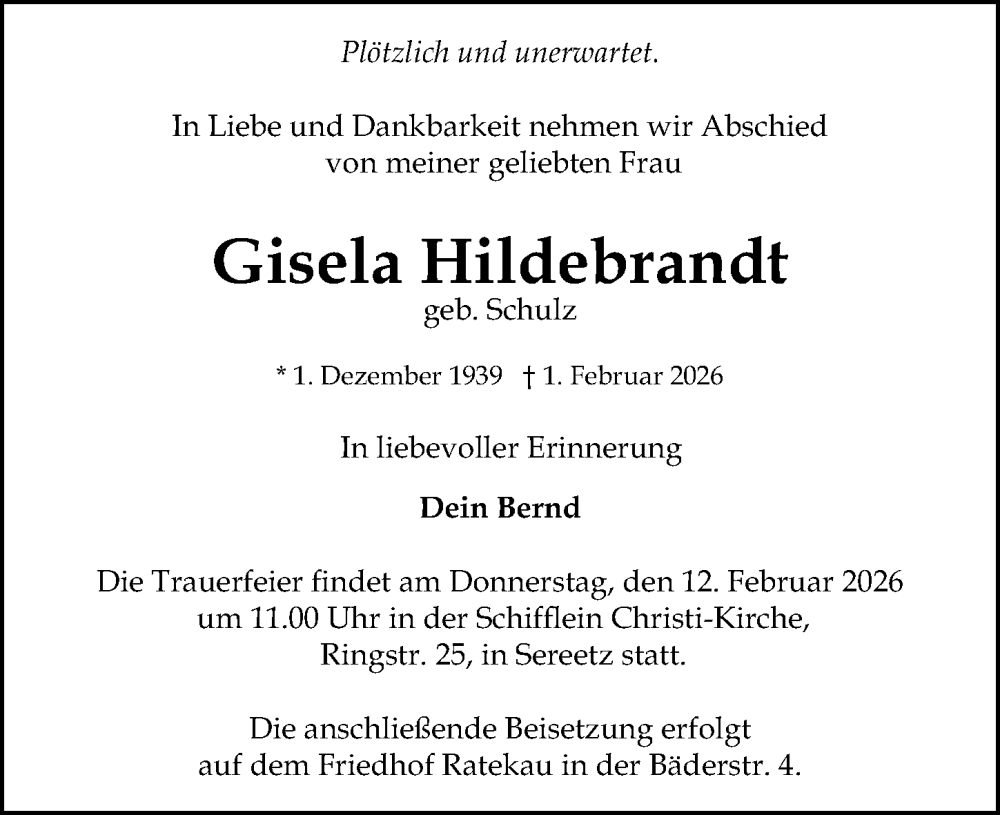 Plötzlich und unerwartet.

In Liebe und Dankbarkeit nehmen wir Abschied von meiner geliebten Frau

Gisela Hildebrandt
geb. Schulz

* 1. Dezember 1939 † 1. Februar 2026

In liebevoller Erinnerung

Dein Bernd

Die Trauerfeier findet am Donnerstag, den 12. Februar 2026 um 11.00 Uhr in der Schifflein Christi-Kirche, Ringstr. 25, in Sereetz statt.

Die anschließende Beisetzung erfolgt auf dem Friedhof Ratekau in der Bäderstr. 4.